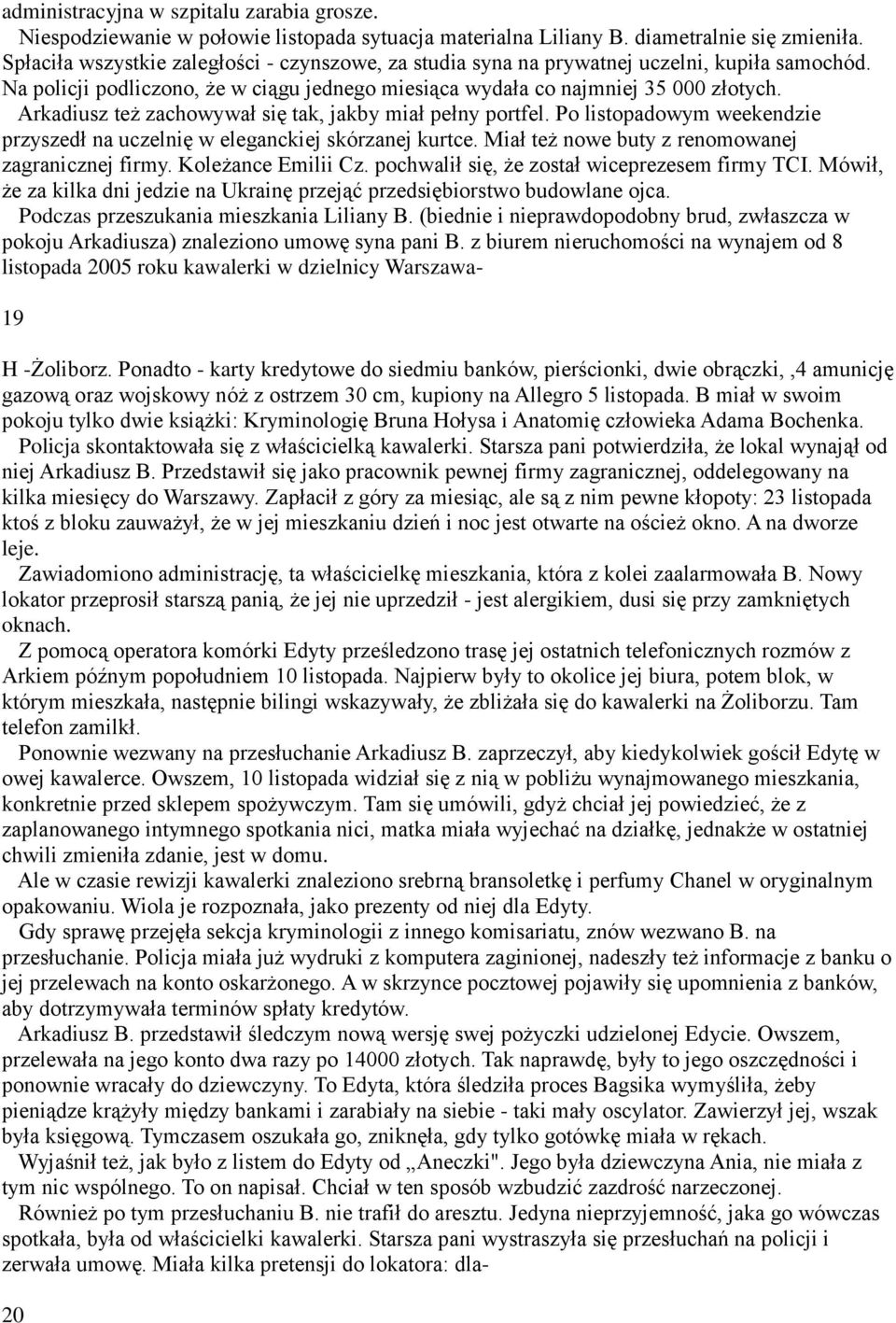 administracyjna w szpitalu zarabia grosze.

Niespodziewanie w połowie listopada sytuacja materialna Liliany B. diametralnie się zmieniła. Spłaciła wszystkie zaległości - czynszowe, za studia syna na prywatnej uczelni, kupiła samochód. Na policji podliczono, że w ciągu jednego miesiąca wydała co najmniej 35 000 złotych.

Arkadiusz też zachowywał się tak, jakby miał pełny portfel. Po listopadowym weekendzie przyszedł na uczelnię w eleganckiej skórzanej kurtce. Miał też nowe buty z renomowanej zagranicznej firmy. Koleżance Emilii Cz. pochwalił się, że został wiceprezesem firmy TCI. Mówił, że za kilka dni jedzie na Ukrainę przejąć przedsiębiorstwo budowlane ojca.

Podczas przeszukania mieszkania Liliany B. (biednie i nieprawdopodobny brud, zwłaszcza w pokoju Arkadiusza) znaleziono umowę syna pani B. z biurem nieruchomości na wynajem od 8 listopada 2005 roku kawalerki w dzielnicy Warszawa-

19

H -Żoliborz. Ponadto - karty kredytowe do siedmiu banków, pierścionki, dwie obrączki, ,4 amunicję gazową oraz wojskowy nóż z ostrzem 30 cm, kupiony na Allegro 5 listopada. B miał w swoim pokoju tylko dwie książki: Kryminologię Bruna Hołysa i Anatomię człowieka Adama Bochenka.

Policja skontaktowała się z właścicielką kawalerki. Starsza pani potwierdziła, że lokal wynajął od niej Arkadiusz B. Przedstawił się jako pracownik pewnej firmy zagranicznej, oddelegowany na kilka miesięcy do Warszawy. Zapłacił z góry za miesiąc, ale są z nim pewne kłopoty: 23 listopada ktoś z bloku zauważył, że w jej mieszkaniu dzień i noc jest otwarte na oścież okno. A na dworze leje.

Zawiadomiono administrację, ta właścicielkę mieszkania, która z kolei zaalarmowała B. Nowy lokator przeprosił starszą panią, że jej nie uprzedził - jest alergikiem, dusi się przy zamkniętych oknach.

Z pomocą operatora komórki Edyty prześledzono trasę jej ostatnich telefonicznych rozmów z Arkiem późnym popołudniem 10 listopada. Najpierw były to okolice jej biura, potem blok, w którym mieszkała, następnie bilingi wskazywały, że zbliżała się do kawalerki na Żoliborzu. Tam telefon zamilkł.

Ponownie wezwany na przesłuchanie Arkadiusz B. zaprzeczył, aby kiedykolwiek gościł Edytę w owej kawalerce. Owszem, 10 listopada widział się z nią w pobliżu wynajmowanego mieszkania, konkretnie przed sklepem spożywczym. Tam się umówili, gdyż chciał jej powiedzieć, że z zaplanowanego intymnego spotkania nici, matka miała wyjechać na działkę, jednakże w ostatniej chwili zmieniła zdanie, jest w domu.

Ale w czasie rewizji kawalerki znaleziono srebrną bransoletkę i perfumy Chanel w oryginalnym opakowaniu. Wiola je rozpoznała, jako prezenty od niej dla Edyty.

Gdy sprawę przejęła sekcja kryminologii z innego komisariatu, znów wezwano B. na przesłuchanie. Policja miała już wydruki z komputera zaginionej, nadeszły też informacje z banku o jej przelewach na konto oskarżonego. A w skrzynce pocztowej pojawiły się upomnienia z banków, aby dotrzymywała terminów spłaty kredytów.

Arkadiusz B. przedstawił śledczym nową wersję swej pożyczki udzielonej Edycie. Owszem, przelewała na jego konto dwa razy po 14000 złotych. Tak naprawdę, były to jego oszczędności i ponownie wracały do dziewczyny. To Edyta, która śledziła proces Bagsika wymyśliła, żeby pieniądze krążyły między bankami i zarabiały na siebie - taki mały oscylator. Zawierzył jej, wszak była księgową. Tymczasem oszukała go, zniknęła, gdy tylko gotówkę miała w rękach.

Wyjaśnił też, jak było z listem do Edyty od „Aneczki". Jego była dziewczyna Ania, nie miała z tym nic wspólnego. To on napisał. Chciał w ten sposób wzbudzić zazdrość narzeczonej.

Również po tym przesłuchaniu B. nie trafił do aresztu. Jedyna nieprzyjemność, jaka go wówczas spotkała, była od właścicielki kawalerki. Starsza pani wystraszyła się przesłuchań na policji i zerwała umowę. Miała kilka pretensji do lokatora: dla-

20